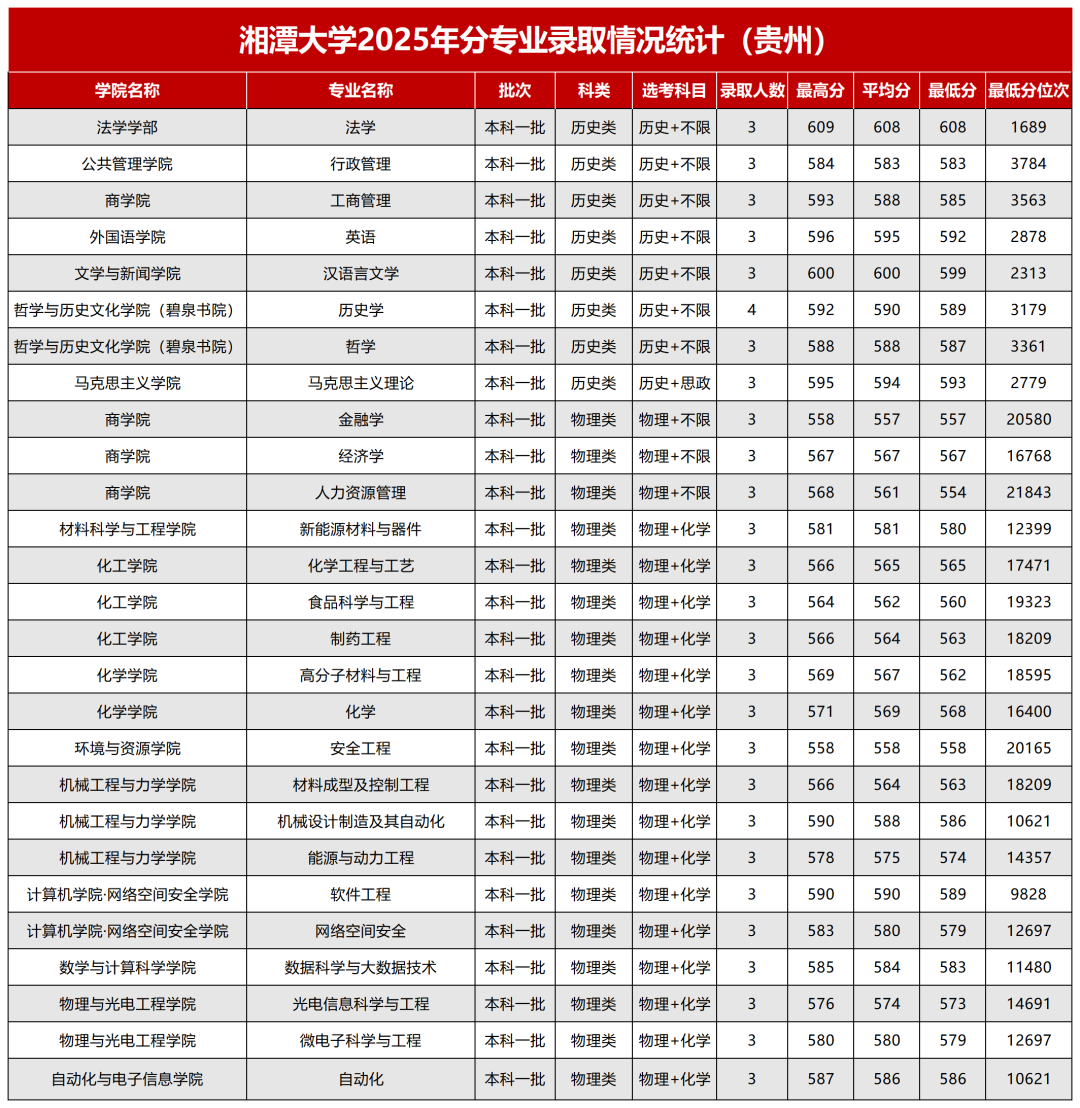 湘潭大学2025年分专业录取情况统计（贵州）

| 学院名称 | 专业名称 | 批次 | 科类 | 选考科目 | 录取人数 | 最高分 | 平均分 | 最低分 | 最低分位次 |
|---|---|---|---|---|---|---|---|---|---|
| 法学学部 | 法学 | 本科一批 | 历史类 | 历史+不限 | 3 | 609 | 608 | 608 | 1689 |
| 公共管理学院 | 行政管理 | 本科一批 | 历史类 | 历史+不限 | 3 | 584 | 583 | 583 | 3784 |
| 商学院 | 工商管理 | 本科一批 | 历史类 | 历史+不限 | 3 | 593 | 588 | 585 | 3563 |
| 外国语学院 | 英语 | 本科一批 | 历史类 | 历史+不限 | 3 | 596 | 595 | 592 | 2878 |
| 文学与新闻学院 | 汉语言文学 | 本科一批 | 历史类 | 历史+不限 | 3 | 600 | 600 | 599 | 2313 |
| 哲学与历史文化学院（碧泉书院） | 历史学 | 本科一批 | 历史类 | 历史+不限 | 4 | 592 | 590 | 589 | 3179 |
| 哲学与历史文化学院（碧泉书院） | 哲学 | 本科一批 | 历史类 | 历史+不限 | 3 | 588 | 588 | 587 | 3361 |
| 马克思主义学院 | 马克思主义理论 | 本科一批 | 历史类 | 历史+思政 | 3 | 595 | 594 | 593 | 2779 |
| 商学院 | 金融学 | 本科一批 | 物理类 | 物理+不限 | 3 | 558 | 557 | 557 | 20580 |
| 商学院 | 经济学 | 本科一批 | 物理类 | 物理+不限 | 3 | 567 | 567 | 567 | 16768 |
| 商学院 | 人力资源管理 | 本科一批 | 物理类 | 物理+不限 | 3 | 568 | 561 | 554 | 21843 |
| 材料科学与工程学院 | 新能源材料与器件 | 本科一批 | 物理类 | 物理+化学 | 3 | 581 | 581 | 580 | 12399 |
| 化工学院 | 化学工程与工艺 | 本科一批 | 物理类 | 物理+化学 | 3 | 566 | 565 | 565 | 17471 |
| 化工学院 | 食品科学与工程 | 本科一批 | 物理类 | 物理+化学 | 3 | 564 | 562 | 560 | 19323 |
| 化工学院 | 制药工程 | 本科一批 | 物理类 | 物理+化学 | 3 | 566 | 564 | 563 | 18209 |
| 化学学院 | 高分子材料与工程 | 本科一批 | 物理类 | 物理+化学 | 3 | 569 | 567 | 562 | 18595 |
| 化学学院 | 化学 | 本科一批 | 物理类 | 物理+化学 | 3 | 571 | 569 | 568 | 16400 |
| 环境与资源学院 | 安全工程 | 本科一批 | 物理类 | 物理+化学 | 3 | 558 | 558 | 558 | 20165 |
| 机械工程与力学学院 | 材料成型及控制工程 | 本科一批 | 物理类 | 物理+化学 | 3 | 566 | 564 | 563 | 18209 |
| 机械工程与力学学院 | 机械设计制造及其自动化 | 本科一批 | 物理类 | 物理+化学 | 3 | 590 | 588 | 586 | 10621 |
| 机械工程与力学学院 | 能源与动力工程 | 本科一批 | 物理类 | 物理+化学 | 3 | 578 | 575 | 574 | 14357 |
| 计算机学院·网络空间安全学院 | 软件工程 | 本科一批 | 物理类 | 物理+化学 | 3 | 590 | 590 | 589 | 9828 |
| 计算机学院·网络空间安全学院 | 网络空间安全 | 本科一批 | 物理类 | 物理+化学 | 3 | 583 | 580 | 579 | 12697 |
| 数学与计算科学学院 | 数据科学与大数据技术 | 本科一批 | 物理类 | 物理+化学 | 3 | 585 | 584 | 583 | 11480 |
| 物理与光电工程学院 | 光电信息科学与工程 | 本科一批 | 物理类 | 物理+化学 | 3 | 576 | 574 | 573 | 14691 |
| 物理与光电工程学院 | 微电子科学与工程 | 本科一批 | 物理类 | 物理+化学 | 3 | 580 | 580 | 579 | 12697 |
| 自动化与电子信息学院 | 自动化 | 本科一批 | 物理类 | 物理+化学 | 3 | 587 | 586 | 586 | 10621 |